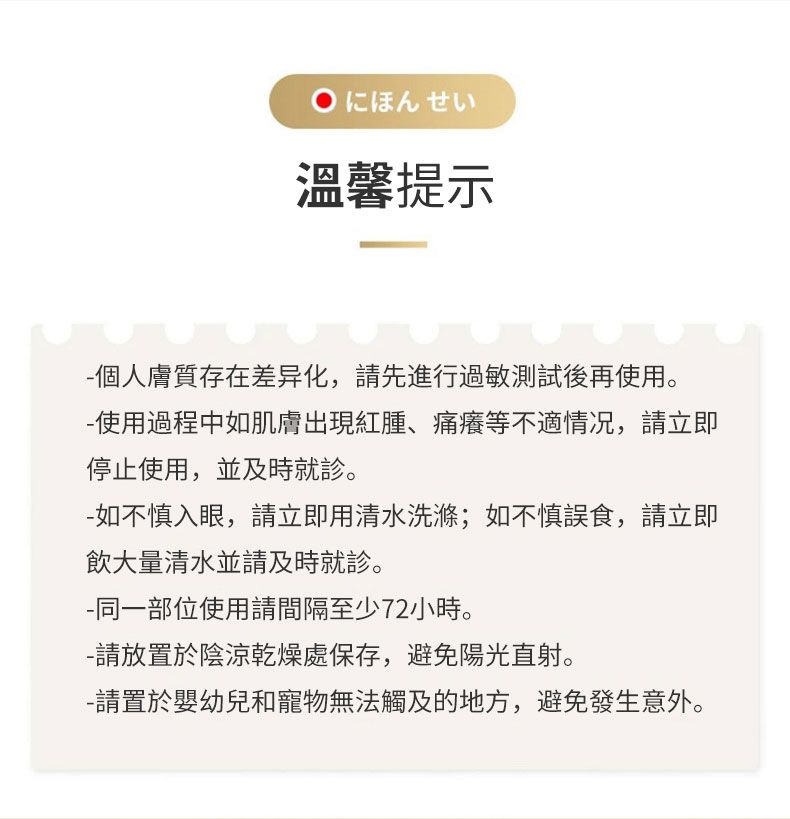 にほん せい

溫馨提示

-個人膚質存在差异化，請先進行過敏測試後再使用。

-使用過程中如肌膚出現紅腫、痛癢等不適情況，請立即停止使用，並及時就診。

-如不慎入眼，請立即用清水洗滌；如不慎誤食，請立即飲大量清水並請及時就診。

-同一部位使用請間隔至少72小時。

-請放置於陰涼乾燥處保存，避免陽光直射。

-請置於嬰幼兒和寵物無法觸及的地方，避免發生意外。